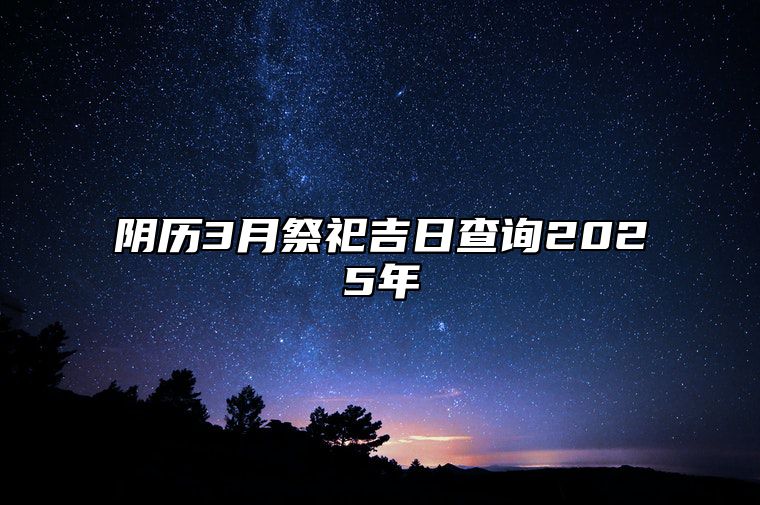 阴历3月祭祀吉日查询2025年